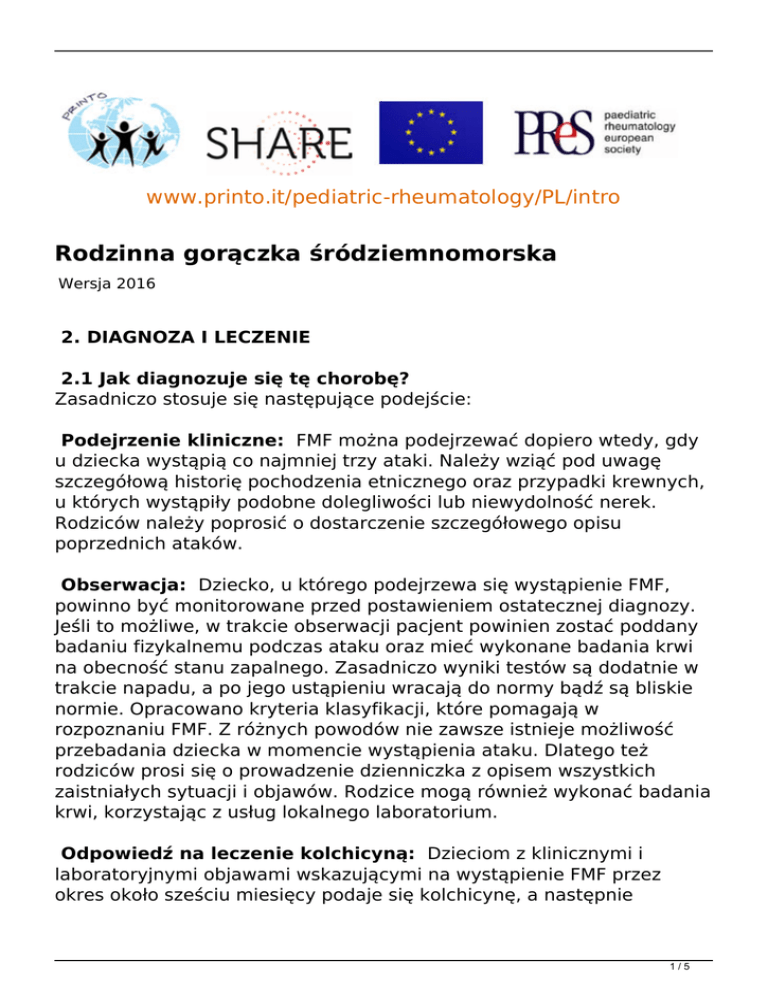 PRINTO

SHARE

PReS paediatric rheumatology european society

www.printo.it/pediatric-rheumatology/PL/intro

Rodzinna gorączka śródziemnomorska

Wersja 2016

2. DIAGNOZA I LECZENIE

2.1 Jak diagnozuje się tę chorobę?
Zasadniczo stosuje się następujące podejście:

Podejrzenie kliniczne: FMF można podejrzewać dopiero wtedy, gdy u dziecka wystąpią co najmniej trzy ataki. Należy wziąć pod uwagę szczegółową historię pochodzenia etnicznego oraz przypadki krewnych, u których wystąpiły podobne dolegliwości lub niewydolność nerek. Rodziców należy poprosić o dostarczenie szczegółowego opisu poprzednich ataków.

Obserwacja: Dziecko, u którego podejrzewa się wystąpienie FMF, powinno być monitorowane przed postawieniem ostatecznej diagnozy. Jeśli to możliwe, w trakcie obserwacji pacjent powinien zostać poddany badaniu fizykalnemu podczas ataku oraz mieć wykonane badania krwi na obecność stanu zapalnego. Zasadniczo wyniki testów są dodatnie w trakcie napadu, a po jego ustąpieniu wracają do normy bądź są bliskie normie. Opracowano kryteria klasyfikacji, które pomagają w rozpoznaniu FMF. Z różnych powodów nie zawsze istnieje możliwość przebadania dziecka w momencie wystąpienia ataku. Dlatego też rodziców prosi się o prowadzenie dzienniczka z opisem wszystkich zaistniałych sytuacji i objawów. Rodzice mogą również wykonać badania krwi, korzystając z usług lokalnego laboratorium.

Odpowiedź na leczenie kolchicyną: Dzieciom z klinicznymi i laboratoryjnymi objawami wskazującymi na wystąpienie FMF przez okres około sześciu miesięcy podaje się kolchicynę, a następnie

1 / 5